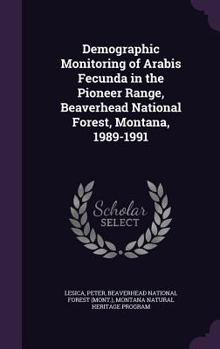 Demographic Monitoring of Arabis Fecunda in the Pioneer Range, Beaverhead National Forest, Montana, 1989-1991

Scholar SELECT

LESICA, PETER, BEAVERHEAD NATIONAL FOREST (MONT.), MONTANA NATURAL HERITAGE PROGRAM